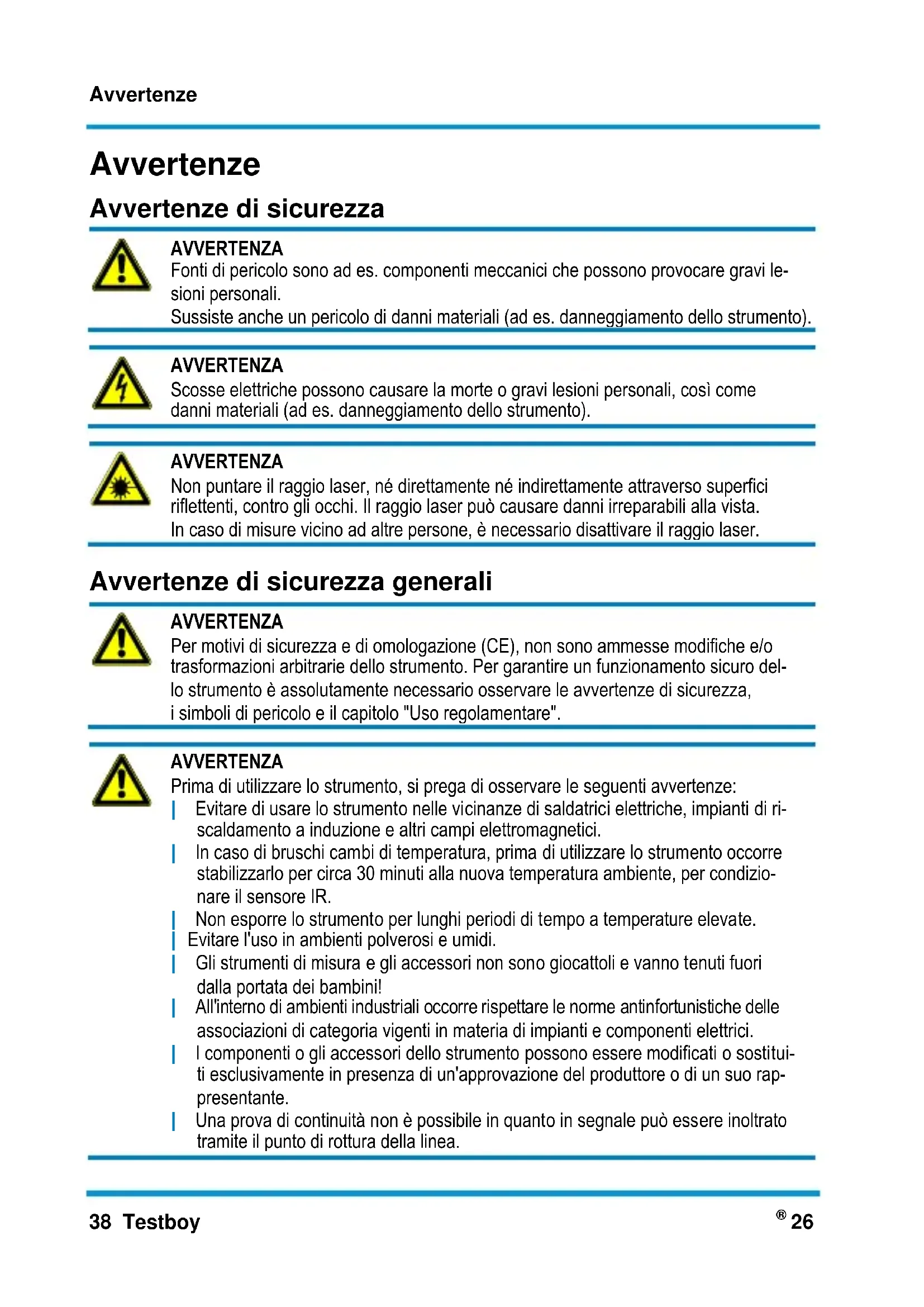 Avvertenze

Avvertenze

Avvertenze di sicurezza

AVVERTENZA
Fonti di pericolo sono ad es. componenti meccanici che possono provocare gravi lesioni personali.
Sussiste anche un pericolo di danni materiali (ad es. danneggiamento dello strumento).

AVVERTENZA
Scosse elettriche possono causare la morte o gravi lesioni personali, così come danni materiali (ad es. danneggiamento dello strumento).

AVVERTENZA
Non puntare il raggio laser, né direttamente né indirettamente attraverso superfici riflettenti, contro gli occhi. Il raggio laser può causare danni irreparabili alla vista.
In caso di misure vicino ad altre persone, è necessario disattivare il raggio laser.

Avvertenze di sicurezza generali

AVVERTENZA
Per motivi di sicurezza e di omologazione (CE), non sono ammesse modifiche e/o trasformazioni arbitrarie dello strumento. Per garantire un funzionamento sicuro dello strumento è assolutamente necessario osservare le avvertenze di sicurezza, i simboli di pericolo e il capitolo "Uso regolamentare".

AVVERTENZA
Prima di utilizzare lo strumento, si prega di osservare le seguenti avvertenze:
| Evitare di usare lo strumento nelle vicinanze di saldatrici elettriche, impianti di riscaldamento a induzione e altri campi elettromagnetici.
| In caso di bruschi cambi di temperatura, prima di utilizzare lo strumento occorre stabilizzarlo per circa 30 minuti alla nuova temperatura ambiente, per condizionare il sensore IR.
| Non esporre lo strumento per lunghi periodi di tempo a temperature elevate.
| Evitare l'uso in ambienti polverosi e umidi.
| Gli strumenti di misura e gli accessori non sono giocattoli e vanno tenuti fuori dalla portata dei bambini!
| All'interno di ambienti industriali occorre rispettare le norme antinfortunistiche delle associazioni di categoria vigenti in materia di impianti e componenti elettrici.
| I componenti o gli accessori dello strumento possono essere modificati o sostituiti esclusivamente in presenza di un'approvazione del produttore o di un suo rappresentante.
| Una prova di continuità non è possibile in quanto in segnale può essere inoltrato tramite il punto di rottura della linea.

38 Testboy ® 26